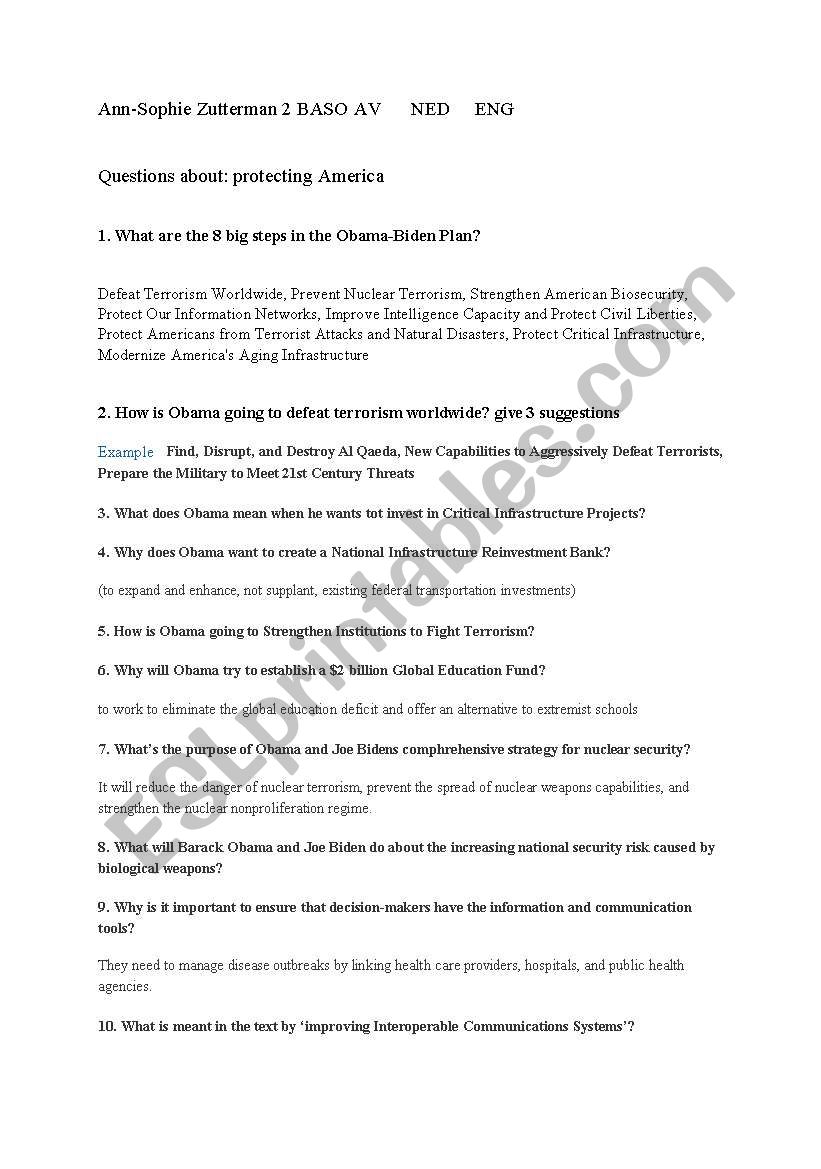 Ann-Sophie Zutterman 2 BASO AV NED ENG

Questions about: protecting America

1. What are the 8 big steps in the Obama-Biden Plan?

Defeat Terrorism Worldwide, Prevent Nuclear Terrorism, Strengthen American Biosecurity, Protect Our Information Networks, Improve Intelligence Capacity and Protect Civil Liberties, Protect Americans from Terrorist Attacks and Natural Disasters, Protect Critical Infrastructure, Modernize America's Aging Infrastructure

2. How is Obama going to defeat terrorism worldwide? give 3 suggestions

Example Find, Disrupt, and Destroy Al Qaeda, New Capabilities to Aggressively Defeat Terrorists, Prepare the Military to Meet 21st Century Threats

3. What does Obama mean when he wants tot invest in Critical Infrastructure Projects?

4. Why does Obama want to create a National Infrastructure Reinvestment Bank?

(to expand and enhance, not supplant, existing federal transportation investments)

5. How is Obama going to Strengthen Institutions to Fight Terrorism?

6. Why will Obama try to establish a $2 billion Global Education Fund?

to work to eliminate the global education deficit and offer an alternative to extremist schools

7. What's the purpose of Obama and Joe Bidens comphrehensive strategy for nuclear security?

It will reduce the danger of nuclear terrorism, prevent the spread of nuclear weapons capabilities, and strengthen the nuclear nonproliferation regime.

8. What will Barack Obama and Joe Biden do about the increasing national security risk caused by biological weapons?

9. Why is it important to ensure that decision-makers have the information and communication tools?

They need to manage disease outbreaks by linking health care providers, hospitals, and public health agencies.

10. What is meant in the text by 'improving Interoperable Communications Systems'?

ESLprintables.com